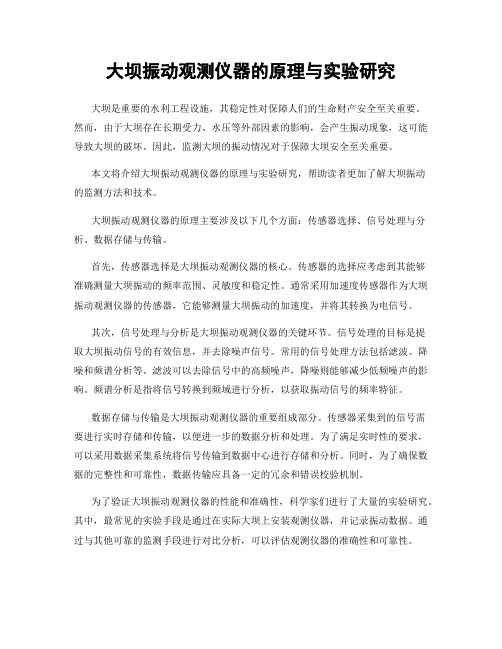 大坝振动观测仪器的原理与实验研究

大坝是重要的水利工程设施，其稳定性对保障人们的生命财产安全至关重要。然而，由于大坝存在长期受力、水压等外部因素的影响，会产生振动现象，这可能导致大坝的破坏。因此，监测大坝的振动情况对于保障大坝安全至关重要。

本文将介绍大坝振动观测仪器的原理与实验研究，帮助读者更加了解大坝振动的监测方法和技术。

大坝振动观测仪器的原理主要涉及以下几个方面：传感器选择、信号处理与分析、数据存储与传输。

首先，传感器选择是大坝振动观测仪器的核心。传感器的选择应考虑到其能够准确测量大坝振动的频率范围、灵敏度和稳定性。通常采用加速度传感器作为大坝振动观测仪器的传感器，它能够测量大坝振动的加速度，并将其转换为电信号。

其次，信号处理与分析是大坝振动观测仪器的关键环节。信号处理的目标是提取大坝振动信号的有效信息，并去除噪声信号。常用的信号处理方法包括滤波、降噪和频谱分析等。滤波可以去除信号中的高频噪声，降噪则能够减少低频噪声的影响。频谱分析是指将信号转换到频域进行分析，以获取振动信号的频率特征。

数据存储与传输是大坝振动观测仪器的重要组成部分。传感器采集到的信号需要进行实时存储和传输，以便进一步的数据分析和处理。为了满足实时性的要求，可以采用数据采集系统将信号传输到数据中心进行存储和分析。同时，为了确保数据的完整性和可靠性，数据传输应具备一定的冗余和错误校验机制。

为了验证大坝振动观测仪器的性能和准确性，科学家们进行了大量的实验研究。其中，最常见的实验手段是通过在实际大坝上安装观测仪器，并记录振动数据。通过与其他可靠的监测手段进行对比分析，可以评估观测仪器的准确性和可靠性。